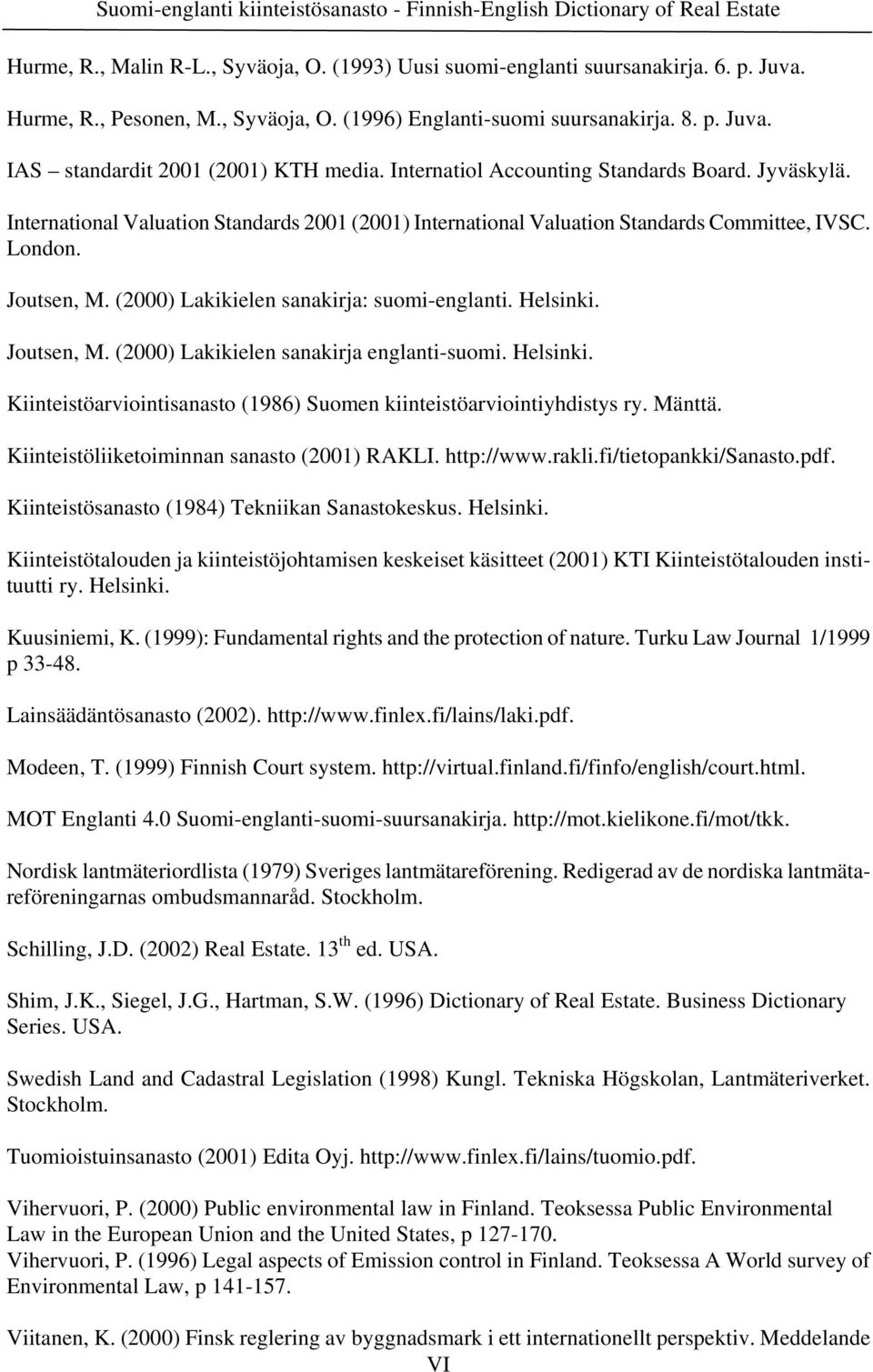 Suomi-englanti kiinteistösanasto - Finnish-English Dictionary of Real Estate

Hurme, R., Malin R-L., Syväoja, O. (1993) Uusi suomi-englanti suursanakirja. 6. p. Juva.

Hurme, R., Pesonen, M., Syväoja, O. (1996) Englanti-suomi suursanakirja. 8. p. Juva.

IAS – standardit 2001 (2001) KTH media. Internatiol Accounting Standards Board. Jyväskylä.

International Valuation Standards 2001 (2001) International Valuation Standards Committee, IVSC. London.

Joutsen, M. (2000) Lakikielen sanakirja: suomi-englanti. Helsinki.

Joutsen, M. (2000) Lakikielen sanakirja englanti-suomi. Helsinki.

Kiinteistöarviointisanasto (1986) Suomen kiinteistöarviointiyhdistys ry. Mänttä.

Kiinteistöliiketoiminnan sanasto (2001) RAKLI. http://www.rakli.fi/tietopankki/Sanasto.pdf.

Kiinteistösanasto (1984) Tekniikan Sanastokeskus. Helsinki.

Kiinteistötalouden ja kiinteistöjohtamisen keskeiset käsitteet (2001) KTI Kiinteistötalouden instituutti ry. Helsinki.

Kuusiniemi, K. (1999): Fundamental rights and the protection of nature. Turku Law Journal 1/1999 p 33-48.

Lainsäädäntösanasto (2002). http://www.finlex.fi/lains/laki.pdf.

Modeen, T. (1999) Finnish Court system. http://virtual.finland.fi/finfo/english/court.html.

MOT Englanti 4.0 Suomi-englanti-suomi-suursanakirja. http://mot.kielikone.fi/mot/tkk.

Nordisk lantmäteriordlista (1979) Sveriges lantmätareförening. Redigerad av de nordiska lantmätareföreningarnas ombudsmannaråd. Stockholm.

Schilling, J.D. (2002) Real Estate. 13$^{th}$ ed. USA.

Shim, J.K., Siegel, J.G., Hartman, S.W. (1996) Dictionary of Real Estate. Business Dictionary Series. USA.

Swedish Land and Cadastral Legislation (1998) Kungl. Tekniska Högskolan, Lantmäteriverket. Stockholm.

Tuomioistuinsanasto (2001) Edita Oyj. http://www.finlex.fi/lains/tuomio.pdf.

Vihervuori, P. (2000) Public environmental law in Finland. Teoksessa Public Environmental Law in the European Union and the United States, p 127-170.
Vihervuori, P. (1996) Legal aspects of Emission control in Finland. Teoksessa A World survey of Environmental Law, p 141-157.

Viitanen, K. (2000) Finsk reglering av byggnadsmark i ett internationellt perspektiv. Meddelande

VI